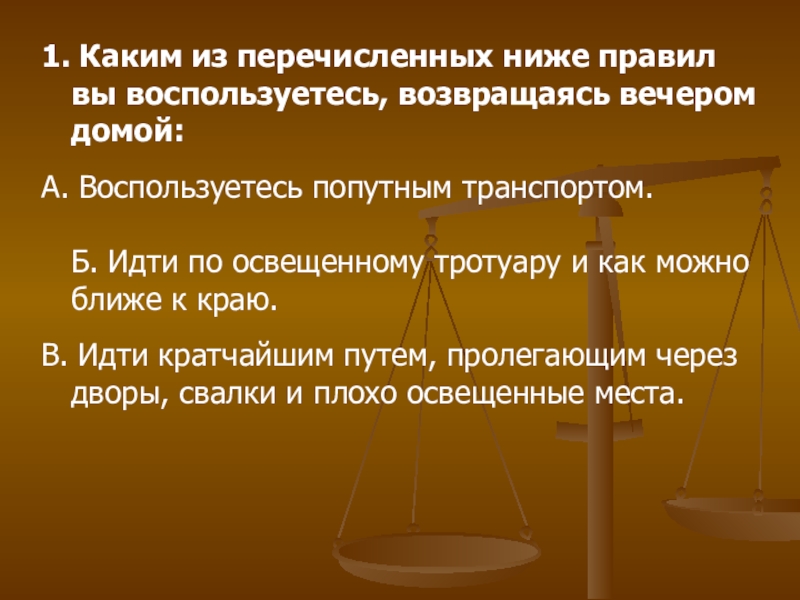 1. Каким из перечисленных ниже правил вы воспользуетесь, возвращаясь вечером домой:

А. Воспользуетесь попутным транспортом.

Б. Идти по освещенному тротуару и как можно ближе к краю.

В. Идти кратчайшим путем, пролегающим через дворы, свалки и плохо освещенные места.